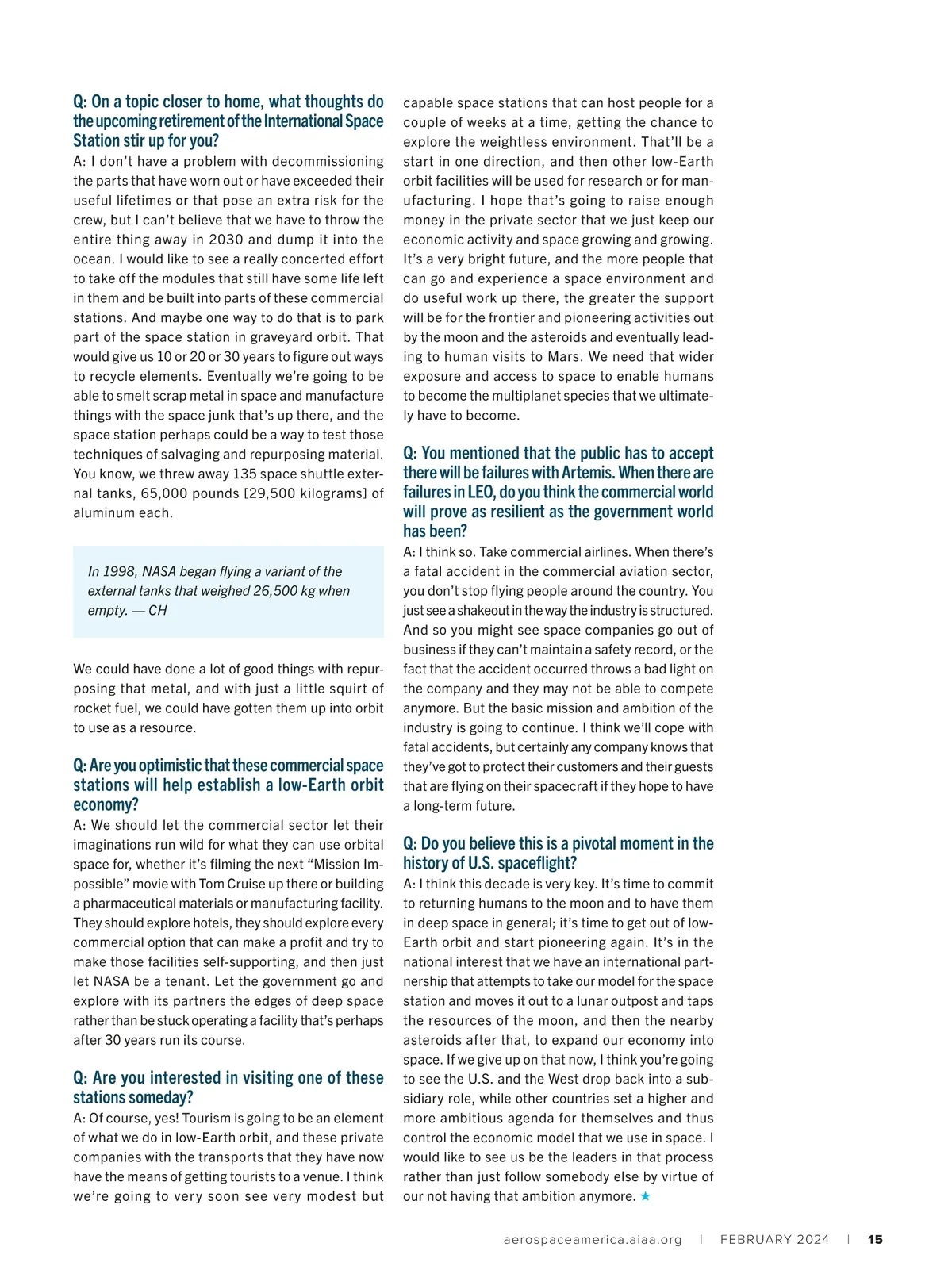 Q: On a topic closer to home, what thoughts do the upcoming retirement of the International Space Station stir up for you?
A: I don't have a problem with decommissioning the parts that have worn out or have exceeded their useful lifetimes or that pose an extra risk for the crew, but I can't believe that we have to throw the entire thing away in 2030 and dump it into the ocean. I would like to see a really concerted effort to take off the modules that still have some life left in them and be built into parts of these commercial stations. And maybe one way to do that is to park part of the space station in graveyard orbit. That would give us 10 or 20 or 30 years to figure out ways to recycle elements. Eventually we're going to be able to smelt scrap metal in space and manufacture things with the space junk that's up there, and the space station perhaps could be a way to test those techniques of salvaging and repurposing material. You know, we threw away 135 space shuttle external tanks, 65,000 pounds [29,500 kilograms] of aluminum each.

In 1998, NASA began flying a variant of the external tanks that weighed 26,500 kg when empty. — CH

We could have done a lot of good things with repurposing that metal, and with just a little squirt of rocket fuel, we could have gotten them up into orbit to use as a resource.

Q: Are you optimistic that these commercial space stations will help establish a low-Earth orbit economy?
A: We should let the commercial sector let their imaginations run wild for what they can use orbital space for, whether it's filming the next "Mission Impossible" movie with Tom Cruise up there or building a pharmaceutical materials or manufacturing facility. They should explore hotels, they should explore every commercial option that can make a profit and try to make those facilities self-supporting, and then just let NASA be a tenant. Let the government go and explore with its partners the edges of deep space rather than be stuck operating a facility that's perhaps after 30 years run its course.

Q: Are you interested in visiting one of these stations someday?
A: Of course, yes! Tourism is going to be an element of what we do in low-Earth orbit, and these private companies with the transports that they have now have the means of getting tourists to a venue. I think we're going to very soon see very modest but capable space stations that can host people for a couple of weeks at a time, getting the chance to explore the weightless environment. That'll be a start in one direction, and then other low-Earth orbit facilities will be used for research or for manufacturing. I hope that's going to raise enough money in the private sector that we just keep our economic activity and space growing and growing. It's a very bright future, and the more people that can go and experience a space environment and do useful work up there, the greater the support will be for the frontier and pioneering activities out by the moon and the asteroids and eventually leading to human visits to Mars. We need that wider exposure and access to space to enable humans to become the multiplanet species that we ultimately have to become.

Q: You mentioned that the public has to accept there will be failures with Artemis. When there are failures in LEO, do you think the commercial world will prove as resilient as the government world has been?
A: I think so. Take commercial airlines. When there's a fatal accident in the commercial aviation sector, you don't stop flying people around the country. You just see a shakeout in the way the industry is structured. And so you might see space companies go out of business if they can't maintain a safety record, or the fact that the accident occurred throws a bad light on the company and they may not be able to compete anymore. But the basic mission and ambition of the industry is going to continue. I think we'll cope with fatal accidents, but certainly any company knows that they've got to protect their customers and their guests that are flying on their spacecraft if they hope to have a long-term future.

Q: Do you believe this is a pivotal moment in the history of U.S. spaceflight?
A: I think this decade is very key. It's time to commit to returning humans to the moon and to have them in deep space in general; it's time to get out of low-Earth orbit and start pioneering again. It's in the national interest that we have an international partnership that attempts to take our model for the space station and moves it out to a lunar outpost and taps the resources of the moon, and then the nearby asteroids after that, to expand our economy into space. If we give up on that now, I think you're going to see the U.S. and the West drop back into a subsidiary role, while other countries set a higher and more ambitious agenda for themselves and thus control the economic model that we use in space. I would like to see us be the leaders in that process rather than just follow somebody else by virtue of our not having that ambition anymore. ★

aerospaceamerica.aiaa.org | FEBRUARY 2024 | 15